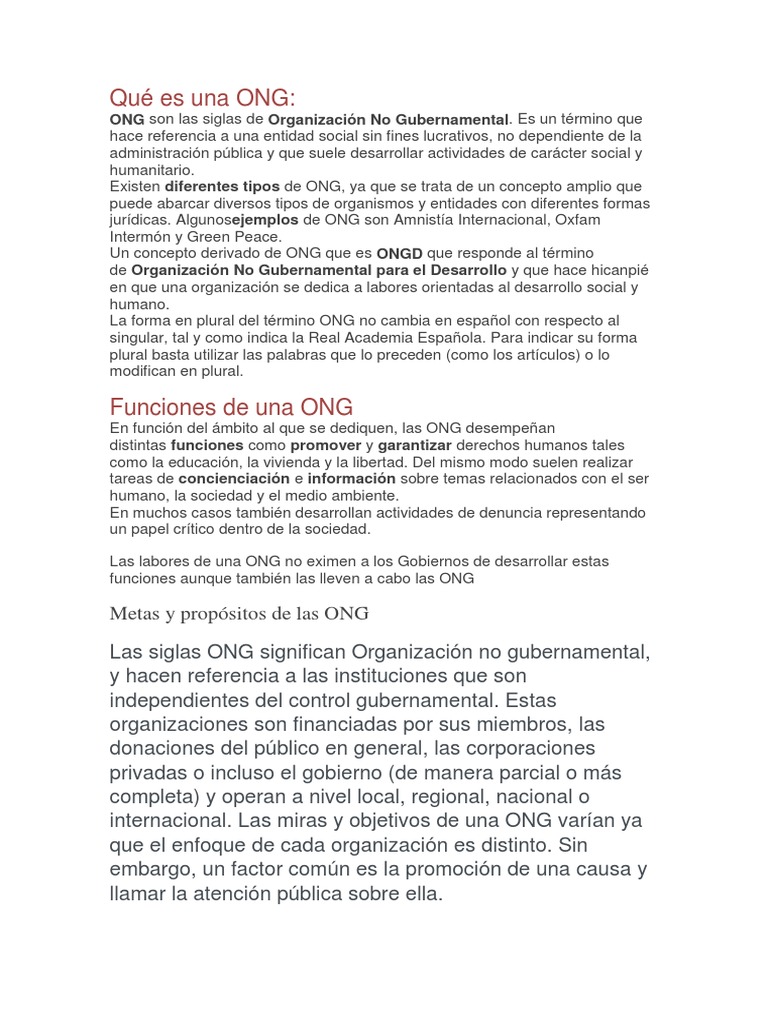 Qué es una ONG:
ONG son las siglas de Organización No Gubernamental. Es un término que hace referencia a una entidad social sin fines lucrativos, no dependiente de la administración pública y que suele desarrollar actividades de carácter social y humanitario.
Existen diferentes tipos de ONG, ya que se trata de un concepto amplio que puede abarcar diversos tipos de organismos y entidades con diferentes formas jurídicas. Algunosejemplos de ONG son Amnistía Internacional, Oxfam Intermón y Green Peace.
Un concepto derivado de ONG que es ONGD que responde al término de Organización No Gubernamental para el Desarrollo y que hace hicanpié en que una organización se dedica a labores orientadas al desarrollo social y humano.
La forma en plural del término ONG no cambia en español con respecto al singular, tal y como indica la Real Academia Española. Para indicar su forma plural basta utilizar las palabras que lo preceden (como los artículos) o lo modifican en plural.

Funciones de una ONG
En función del ámbito al que se dediquen, las ONG desempeñan distintas funciones como promover y garantizar derechos humanos tales como la educación, la vivienda y la libertad. Del mismo modo suelen realizar tareas de concienciación e información sobre temas relacionados con el ser humano, la sociedad y el medio ambiente.
En muchos casos también desarrollan actividades de denuncia representando un papel crítico dentro de la sociedad.

Las labores de una ONG no eximen a los Gobiernos de desarrollar estas funciones aunque también las lleven a cabo las ONG

Metas y propósitos de las ONG

Las siglas ONG significan Organización no gubernamental, y hacen referencia a las instituciones que son independientes del control gubernamental. Estas organizaciones son financiadas por sus miembros, las donaciones del público en general, las corporaciones privadas o incluso el gobierno (de manera parcial o más completa) y operan a nivel local, regional, nacional o internacional. Las miras y objetivos de una ONG varían ya que el enfoque de cada organización es distinto. Sin embargo, un factor común es la promoción de una causa y llamar la atención pública sobre ella.